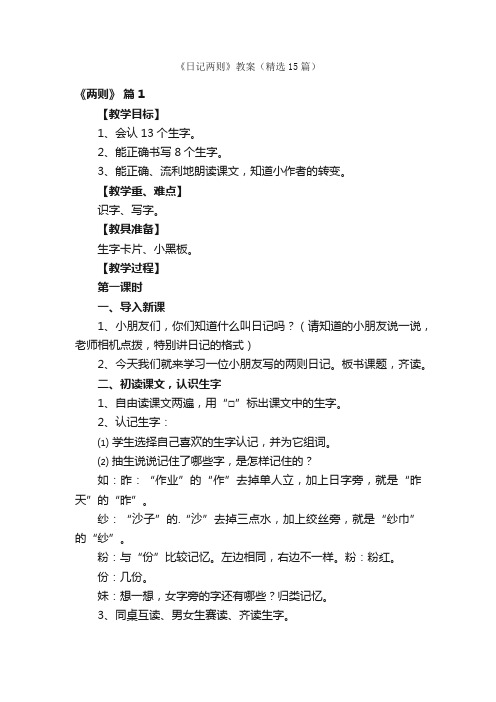 《日记两则》教案（精选15篇）

《两则》 篇1

【教学目标】

1、会认13个生字。

2、能正确书写8个生字。

3、能正确、流利地朗读课文，知道小作者的转变。

【教学重、难点】

识字、写字。

【教具准备】

生字卡片、小黑板。

【教学过程】

第一课时

一、导入新课

1、小朋友们，你们知道什么叫日记吗？（请知道的小朋友说一说，老师相机点拨，特别讲日记的格式）

2、今天我们就来学习一位小朋友写的两则日记。板书课题，齐读。

二、初读课文，认识生字

1、自由读课文两遍，用“□”标出课文中的生字。

2、认记生字：

⑴ 学生选择自己喜欢的生字认记，并为它组词。

⑵ 抽生说说记住了哪些字，是怎样记住的？

如：昨：“作业”的“作”去掉单人立，加上日字旁，就是“昨天”的“昨”。

纱：“沙子”的.“沙”去掉三点水，加上绞丝旁，就是“纱巾”的“纱”。

粉：与“份”比较记忆。左边相同，右边不一样。粉：粉红。

份：几份。

妹：想一想，女字旁的字还有哪些？归类记忆。

3、同桌互读、男女生赛读、齐读生字。